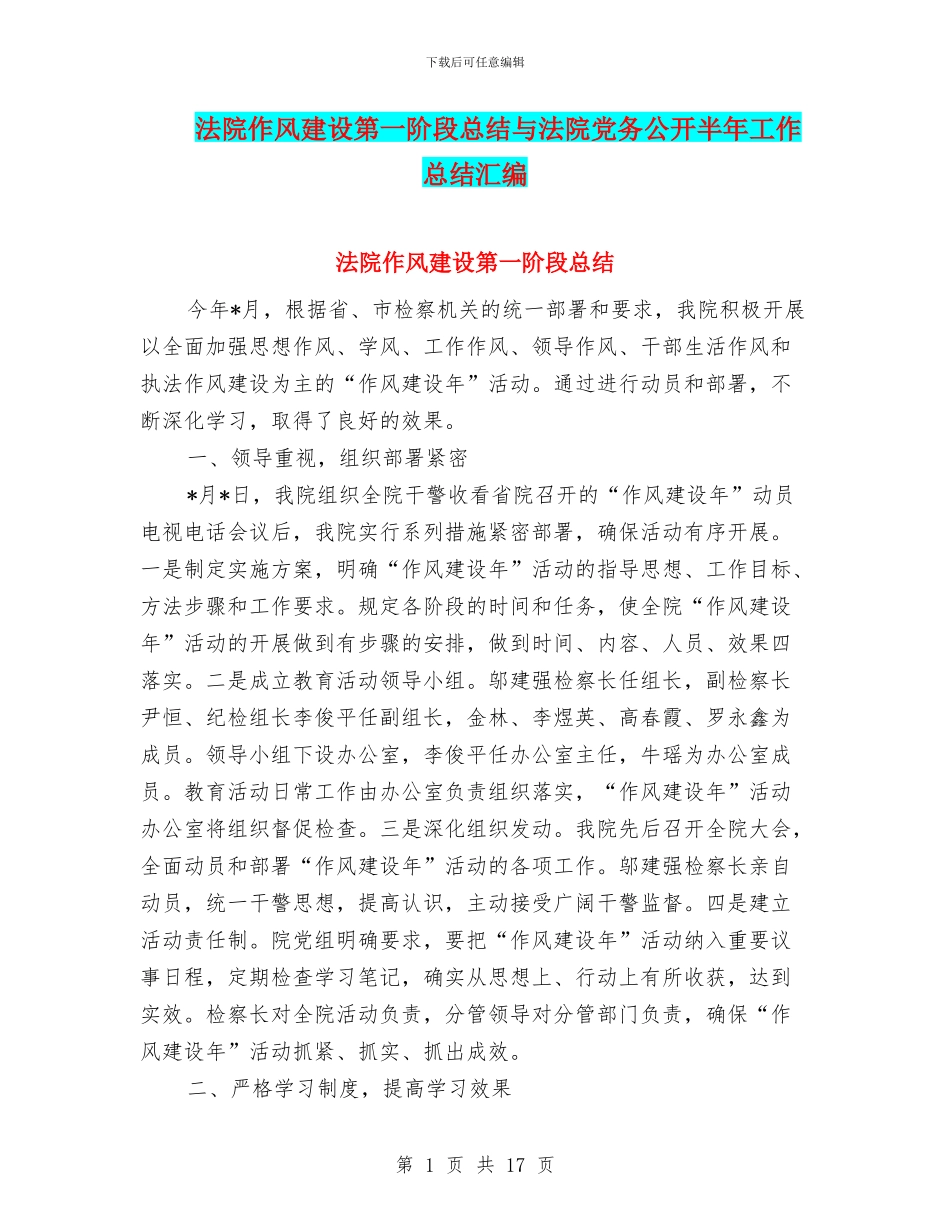 下载后可任意编辑

法院作风建设第一阶段总结与法院党务公开半年工作总结汇编

法院作风建设第一阶段总结

今年*月，根据省、市检察机关的统一部署和要求，我院积极开展以全面加强思想作风、学风、工作作风、领导作风、干部生活作风和执法作风建设为主的“作风建设年”活动。通过进行动员和部署，不断深化学习，取得了良好的效果。

一、领导重视，组织部署紧密

*月*日，我院组织全院干警收看省院召开的“作风建设年”动员电视电话会议后，我院实行系列措施紧密部署，确保活动有序开展。一是制定实施方案，明确“作风建设年”活动的指导思想、工作目标、方法步骤和工作要求。规定各阶段的时间和任务，使全院“作风建设年”活动的开展做到有步骤的安排，做到时间、内容、人员、效果四落实。二是成立教育活动领导小组。邬建强检察长任组长，副检察长尹恒、纪检组长李俊平任副组长，金林、李煜英、高春霞、罗永鑫为成员。领导小组下设办公室，李俊平任办公室主任，牛瑶为办公室成员。教育活动日常工作由办公室负责组织落实，“作风建设年”活动办公室将组织督促检查。三是深化组织发动。我院先后召开全院大会，全面动员和部署“作风建设年”活动的各项工作。邬建强检察长亲自动员，统一干警思想，提高认识，主动接受广阔干警监督。四是建立活动责任制。院党组明确要求，要把“作风建设年”活动纳入重要议事日程，定期检查学习笔记，确实从思想上、行动上有所收获，达到实效。检察长对全院活动负责，分管领导对分管部门负责，确保“作风建设年”活动抓紧、抓实、抓出成效。

二、严格学习制度，提高学习效果

第 1 页 共 17 页